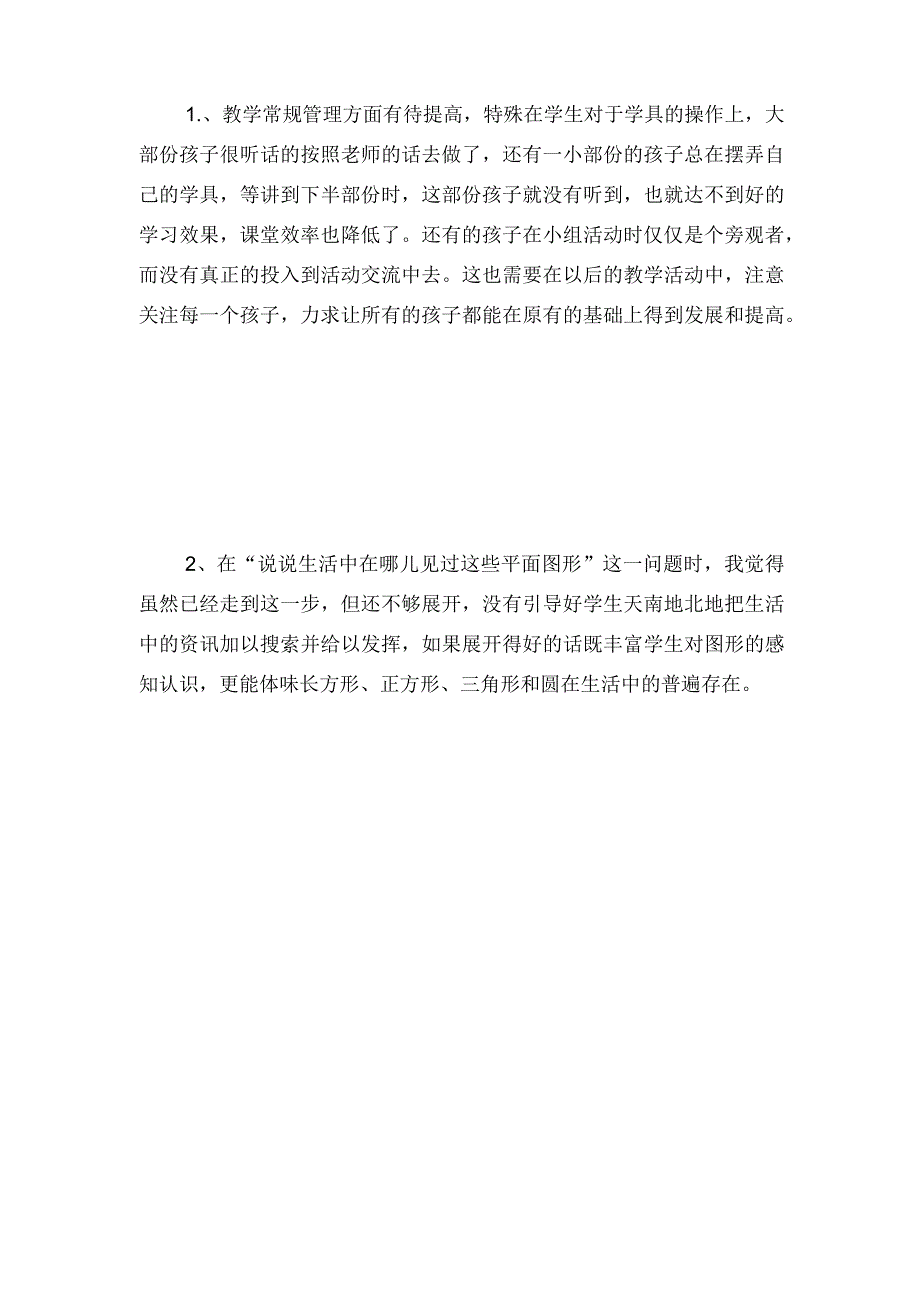 1.、教学常规管理方面有待提高，特殊在学生对于学具的操作上，大部份孩子很听话的按照老师的话去做了，还有一小部份的孩子总在摆弄自己的学具，等讲到下半部份时，这部份孩子就没有听到，也就达不到好的学习效果，课堂效率也降低了。还有的孩子在小组活动时仅仅是个旁观者，而没有真正的投入到活动交流中去。这也需要在以后的教学活动中，注意关注每一个孩子，力求让所有的孩子都能在原有的基础上得到发展和提高。

2、在“说说生活中在哪儿见过这些平面图形”这一问题时，我觉得虽然已经走到这一步，但还不够展开，没有引导好学生天南地北地把生活中的资讯加以搜索并给以发挥，如果展开得好的话既丰富学生对图形的感知认识，更能体味长方形、正方形、三角形和圆在生活中的普遍存在。